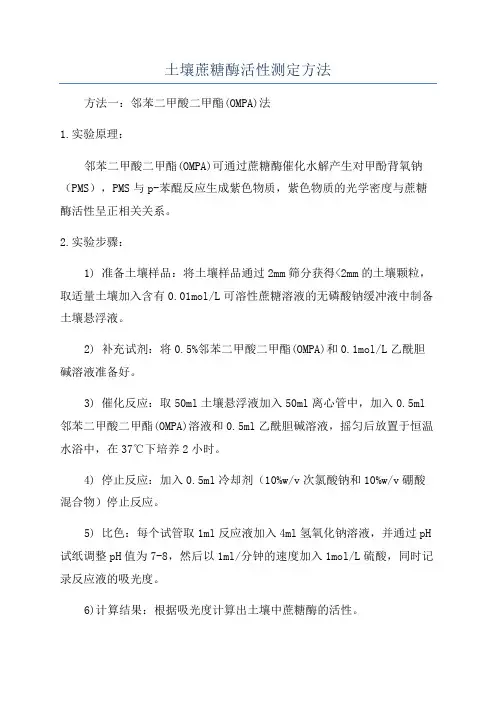 土壤蔗糖酶活性测定方法

方法一：邻苯二甲酸二甲酯(OMPA)法

1.实验原理：

邻苯二甲酸二甲酯(OMPA)可通过蔗糖酶催化水解产生对甲酚背氧钠（PMS），PMS与p-苯醌反应生成紫色物质，紫色物质的光学密度与蔗糖酶活性呈正相关关系。

2.实验步骤：

1) 准备土壤样品：将土壤样品通过2mm筛分获得<2mm的土壤颗粒，取适量土壤加入含有0.01mol/L可溶性蔗糖溶液的无磷酸钠缓冲液中制备土壤悬浮液。

2) 补充试剂：将0.5%邻苯二甲酸二甲酯(OMPA)和0.1mol/L乙酰胆碱溶液准备好。

3) 催化反应：取50ml土壤悬浮液加入50ml离心管中，加入0.5ml邻苯二甲酸二甲酯(OMPA)溶液和0.5ml乙酰胆碱溶液，摇匀后放置于恒温水浴中，在37℃下培养2小时。

4) 停止反应：加入0.5ml冷却剂（10%w/v次氯酸钠和10%w/v硼酸混合物）停止反应。

5) 比色：每个试管取1ml反应液加入4ml氢氧化钠溶液，并通过pH试纸调整pH值为7-8，然后以1ml/分钟的速度加入1mol/L硫酸，同时记录反应液的吸光度。

6)计算结果：根据吸光度计算出土壤中蔗糖酶的活性。